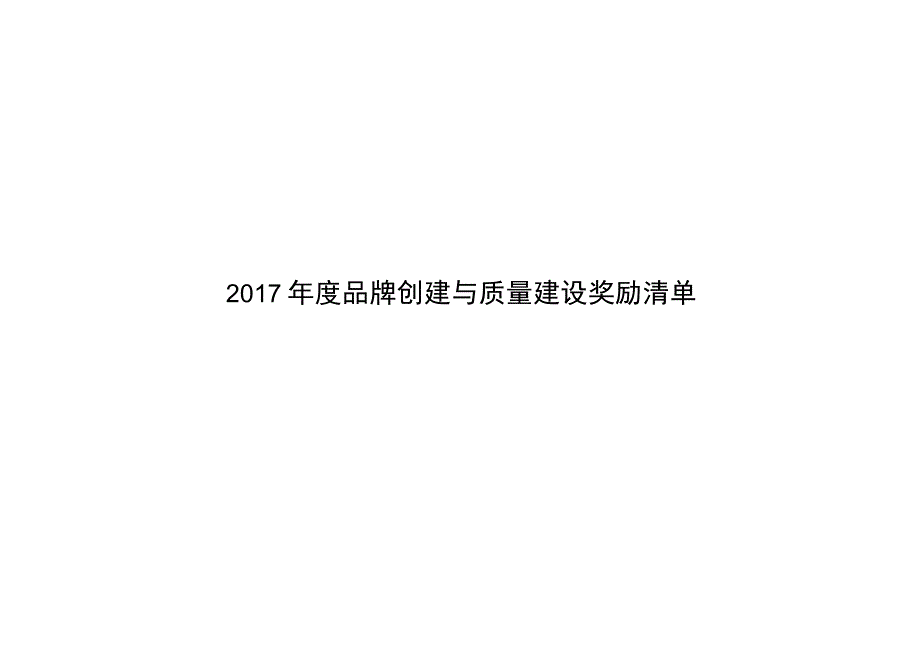 2017 年度品牌创建与质量建设奖励清单